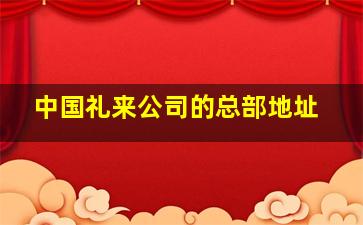 中国礼来公司的总部地址